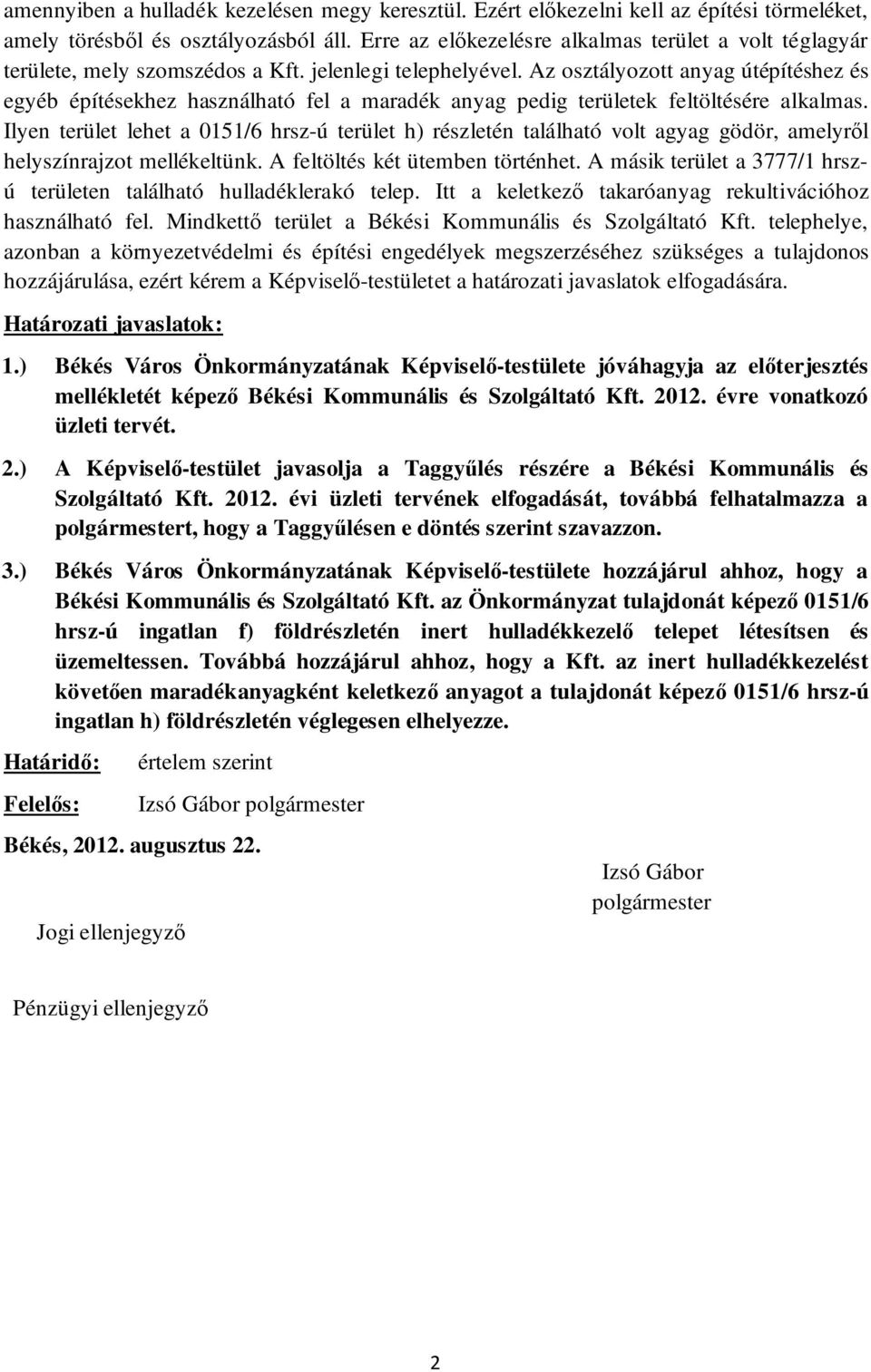 amennyiben a hulladék kezelésen megy keresztül. Ezért előkezelni kell az építési törmeléket, amely törésből és osztályozásból áll. Erre az előkezelésre alkalmas terület a volt téglagyár területe, mely szomszédos a Kft. jelenlegi telephelyével. Az osztályozott anyag útépítéshez és egyéb építésekhez használható fel a maradék anyag pedig területek feltöltésére alkalmas. Ilyen terület lehet a 0151/6 hrsz-ú terület h) részletén található volt agyag gödör, amelyről helyszínrajzot mellékeltünk. A feltöltés két ütemben történhet. A másik terület a 3777/1 hrsz-ú területen található hulladéklerakó telep. Itt a keletkező takaróanyag rekultivációhoz használható fel. Mindkettő terület a Békési Kommunális és Szolgáltató Kft. telephelye, azonban a környezetvédelmi és építési engedélyek megszerzéséhez szükséges a tulajdonos hozzájárulása, ezért kérem a Képviselő-testületet a határozati javaslatok elfogadására.

Határozati javaslatok:

1.) Békés Város Önkormányzatának Képviselő-testülete jóváhagyja az előterjesztés mellékletét képező Békési Kommunális és Szolgáltató Kft. 2012. évre vonatkozó üzleti tervét.

2.) A Képviselő-testület javasolja a Taggyűlés részére a Békési Kommunális és Szolgáltató Kft. 2012. évi üzleti tervének elfogadását, továbbá felhatalmazza a polgármestert, hogy a Taggyűlésen e döntés szerint szavazzon.

3.) Békés Város Önkormányzatának Képviselő-testülete hozzájárul ahhoz, hogy a Békési Kommunális és Szolgáltató Kft. az Önkormányzat tulajdonát képező 0151/6 hrsz-ú ingatlan f) földrészletén inert hulladékkezelő telepet létesítsen és üzemeltessen. Továbbá hozzájárul ahhoz, hogy a Kft. az inert hulladékkezelést követően maradékanyagként keletkező anyagot a tulajdonát képező 0151/6 hrsz-ú ingatlan h) földrészletén véglegesen elhelyezze.

Határidő: értelem szerint

Felelős: Izsó Gábor polgármester

Békés, 2012. augusztus 22.

Izsó Gábor
polgármester

Jogi ellenjegyző

Pénzügyi ellenjegyző

2